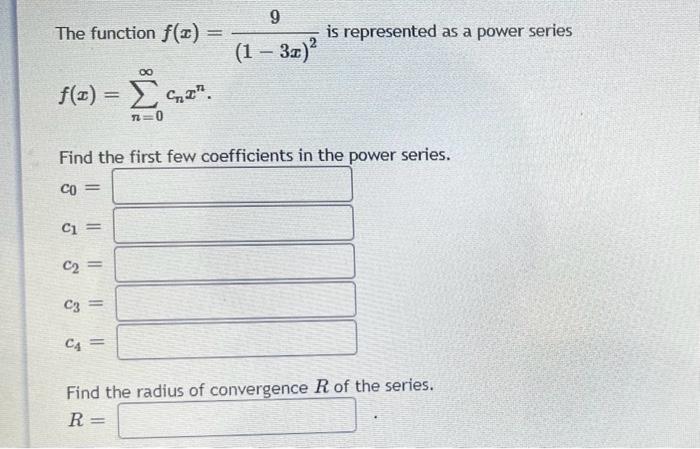 The function $f(x) = \frac{9}{(1-3x)^2}$ is represented as a power series

$f(x) = \sum_{n=0}^{\infty} c_n x^n$.

Find the first few coefficients in the power series.

$c_0 =$

$c_1 =$

$c_2 =$

$c_3 =$

$c_4 =$

Find the radius of convergence $R$ of the series.

$R =$ .